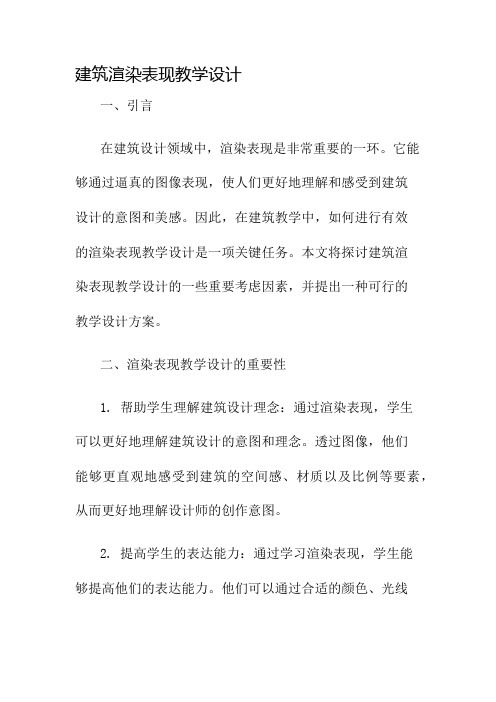 建筑渲染表现教学设计

一、引言

在建筑设计领域中，渲染表现是非常重要的一环。它能够通过逼真的图像表现，使人们更好地理解和感受到建筑设计的意图和美感。因此，在建筑教学中，如何进行有效的渲染表现教学设计是一项关键任务。本文将探讨建筑渲染表现教学设计的一些重要考虑因素，并提出一种可行的教学设计方案。

二、渲染表现教学设计的重要性

1. 帮助学生理解建筑设计理念：通过渲染表现，学生可以更好地理解建筑设计的意图和理念。透过图像，他们能够更直观地感受到建筑的空间感、材质以及比例等要素，从而更好地理解设计师的创作意图。

2. 提高学生的表达能力：通过学习渲染表现，学生能够提高他们的表达能力。他们可以通过合适的颜色、光线